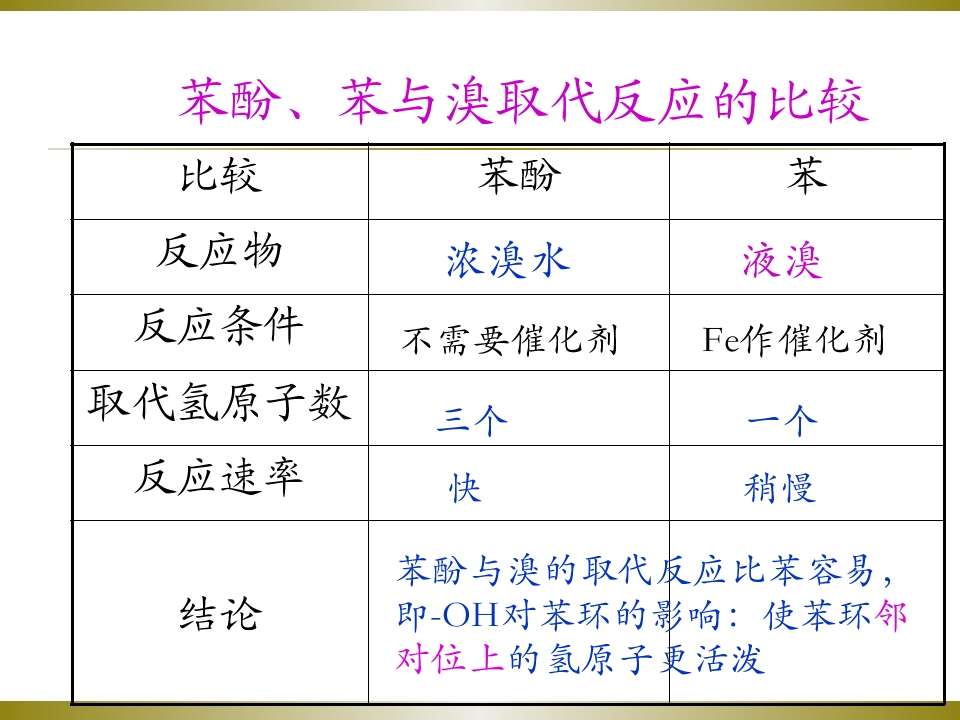 苯酚、苯与溴取代反应的比较

| 比较 | 苯酚 | 苯 |
|---|---|---|
| 反应物 | 浓溴水 | 液溴 |
| 反应条件 | 不需要催化剂 | Fe作催化剂 |
| 取代氢原子数 | 三个 | 一个 |
| 反应速率 | 快 | 稍慢 |
| 结论 | 苯酚与溴的取代反应比苯容易，即-OH对苯环的影响：使苯环邻对位上的氢原子更活泼 | |